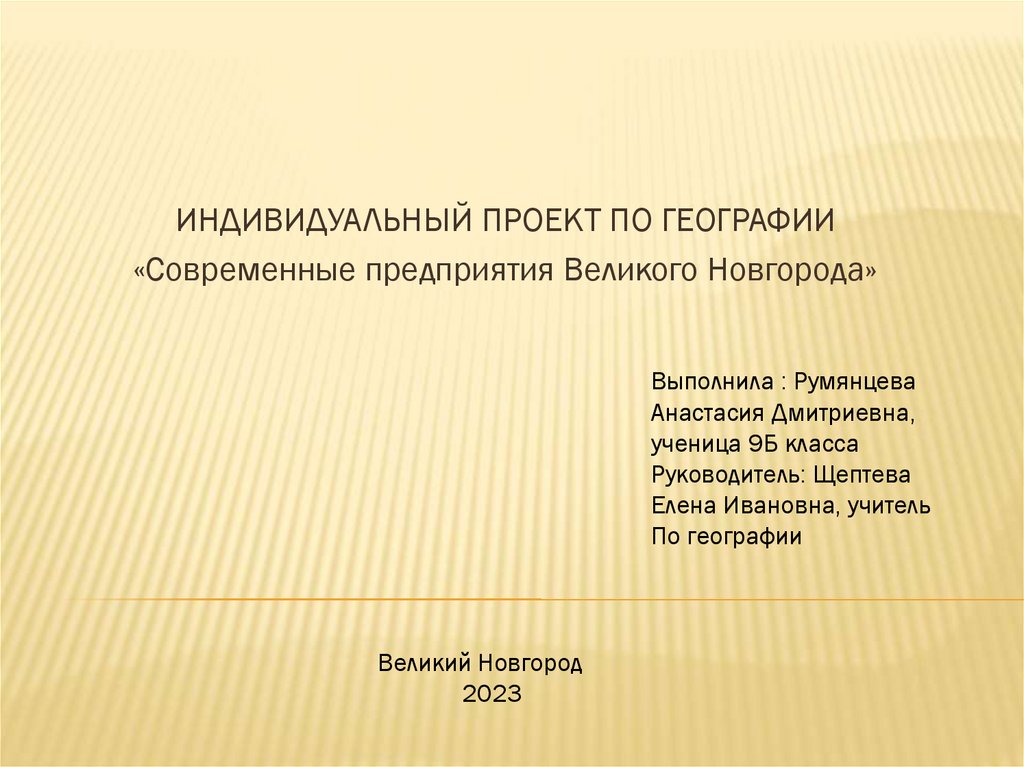 ИНДИВИДУАЛЬНЫЙ ПРОЕКТ ПО ГЕОГРАФИИ
«Современные предприятия Великого Новгорода»

Выполнила : Румянцева Анастасия Дмитриевна, ученица 9Б класса
Руководитель: Щептева Елена Ивановна, учитель По географии

Великий Новгород
2023